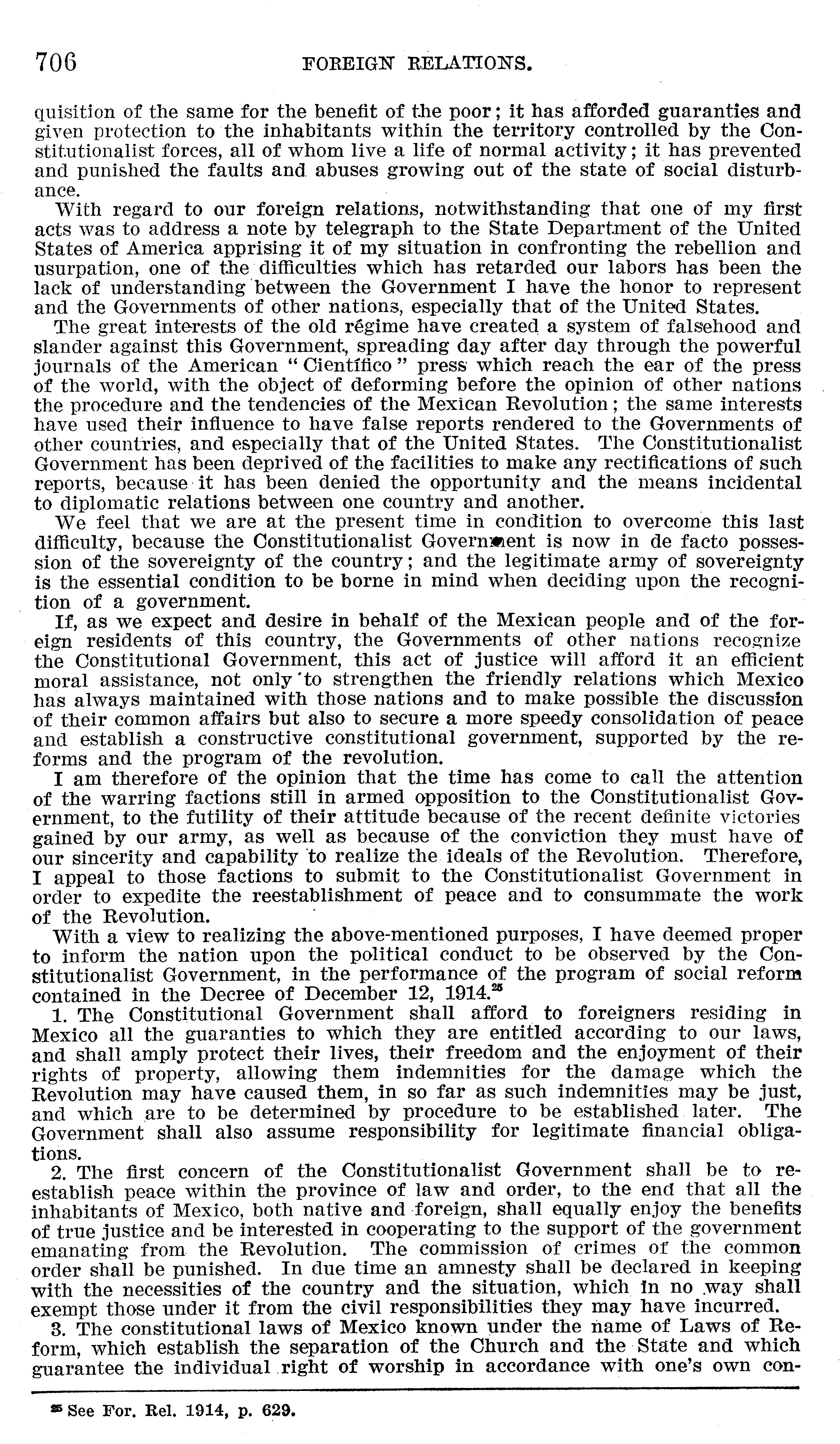 706 FOREIGN RELATIONS.

quisition of the same for the benefit of the poor; it has afforded guaranties and given protection to the inhabitants within the territory controlled by the Constitutionalist forces, all of whom live a life of normal activity; it has prevented and punished the faults and abuses growing out of the state of social disturbance.

With regard to our foreign relations, notwithstanding that one of my first acts was to address a note by telegraph to the State Department of the United States of America apprising it of my situation in confronting the rebellion and usurpation, one of the difficulties which has retarded our labors has been the lack of understanding between the Government I have the honor to represent and the Governments of other nations, especially that of the United States.

The great interests of the old régime have created a system of falsehood and slander against this Government, spreading day after day through the powerful journals of the American "Científico" press which reach the ear of the press of the world, with the object of deforming before the opinion of other nations the procedure and the tendencies of the Mexican Revolution; the same interests have used their influence to have false reports rendered to the Governments of other countries, and especially that of the United States. The Constitutionalist Government has been deprived of the facilities to make any rectifications of such reports, because it has been denied the opportunity and the means incidental to diplomatic relations between one country and another.

We feel that we are at the present time in condition to overcome this last difficulty, because the Constitutionalist Government is now in de facto possession of the sovereignty of the country; and the legitimate army of sovereignty is the essential condition to be borne in mind when deciding upon the recognition of a government.

If, as we expect and desire in behalf of the Mexican people and of the foreign residents of this country, the Governments of other nations recognize the Constitutional Government, this act of justice will afford it an efficient moral assistance, not only to strengthen the friendly relations which Mexico has always maintained with those nations and to make possible the discussion of their common affairs but also to secure a more speedy consolidation of peace and establish a constructive constitutional government, supported by the reforms and the program of the revolution.

I am therefore of the opinion that the time has come to call the attention of the warring factions still in armed opposition to the Constitutionalist Government, to the futility of their attitude because of the recent definite victories gained by our army, as well as because of the conviction they must have of our sincerity and capability to realize the ideals of the Revolution. Therefore, I appeal to those factions to submit to the Constitutionalist Government in order to expedite the reestablishment of peace and to consummate the work of the Revolution.

With a view to realizing the above-mentioned purposes, I have deemed proper to inform the nation upon the political conduct to be observed by the Constitutionalist Government, in the performance of the program of social reform contained in the Decree of December 12, 1914.$^{25}$

1. The Constitutional Government shall afford to foreigners residing in Mexico all the guaranties to which they are entitled according to our laws, and shall amply protect their lives, their freedom and the enjoyment of their rights of property, allowing them indemnities for the damage which the Revolution may have caused them, in so far as such indemnities may be just, and which are to be determined by procedure to be established later. The Government shall also assume responsibility for legitimate financial obligations.

2. The first concern of the Constitutionalist Government shall be to reestablish peace within the province of law and order, to the end that all the inhabitants of Mexico, both native and foreign, shall equally enjoy the benefits of true justice and be interested in cooperating to the support of the government emanating from the Revolution. The commission of crimes of the common order shall be punished. In due time an amnesty shall be declared in keeping with the necessities of the country and the situation, which in no way shall exempt those under it from the civil responsibilities they may have incurred.

3. The constitutional laws of Mexico known under the name of Laws of Reform, which establish the separation of the Church and the State and which guarantee the individual right of worship in accordance with one's own con-

$^{25}$ See For. Rel. 1914, p. 629.